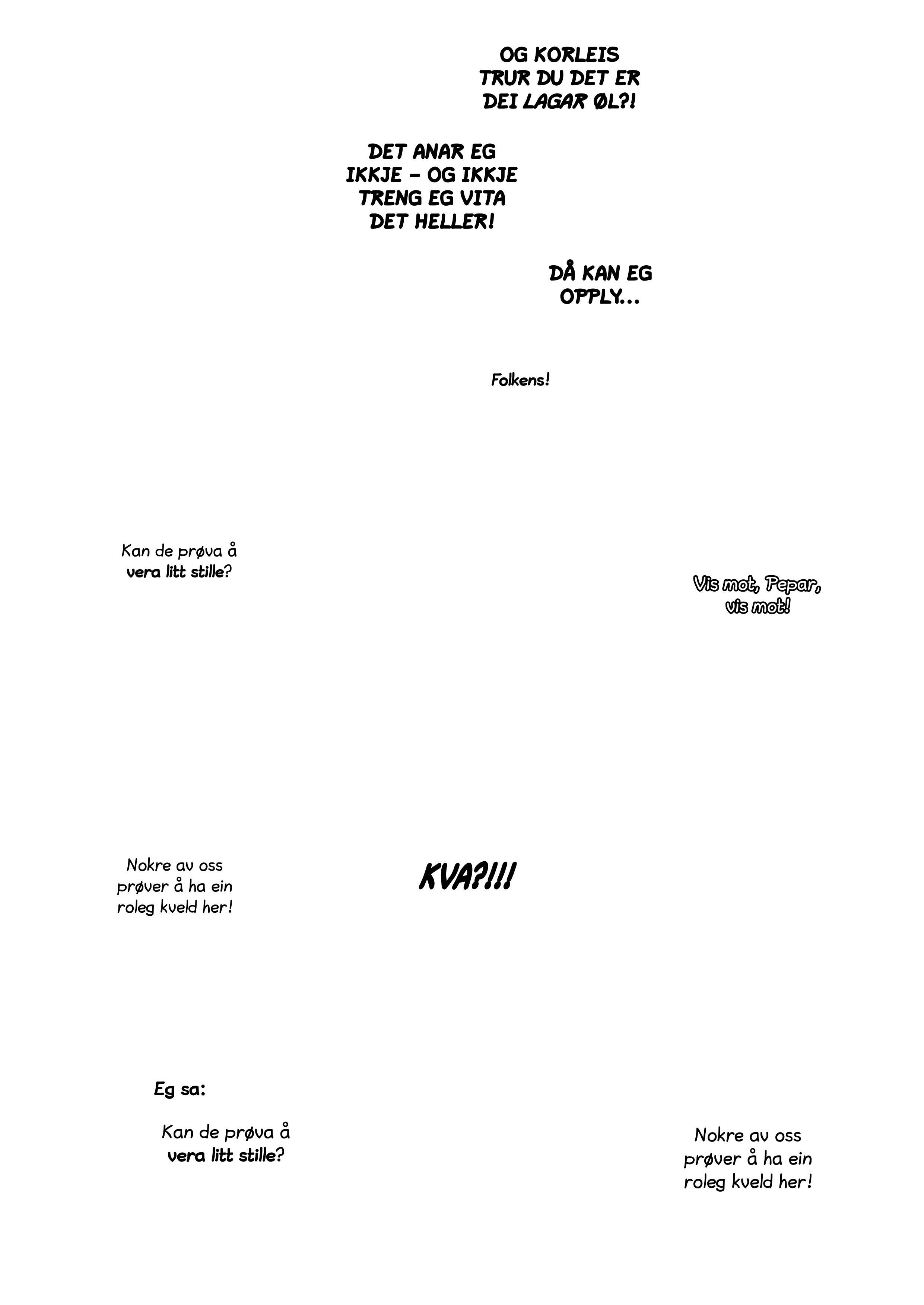 OG KORLEIS TRUR DU DET ER DEI LAGAR ØL?!

DET ANAR EG IKKJE – OG IKKJE TRENG EG VITA DET HELLER!

DÅ KAN EG OPPLY...

Folkens!

Kan de prøva å vera litt stille?

Vis mot, Pepar, vis mot!

Nokre av oss prøver å ha ein roleg kveld her!

KVA?!!!

Eg sa:

Kan de prøva å vera litt stille?

Nokre av oss prøver å ha ein roleg kveld her!